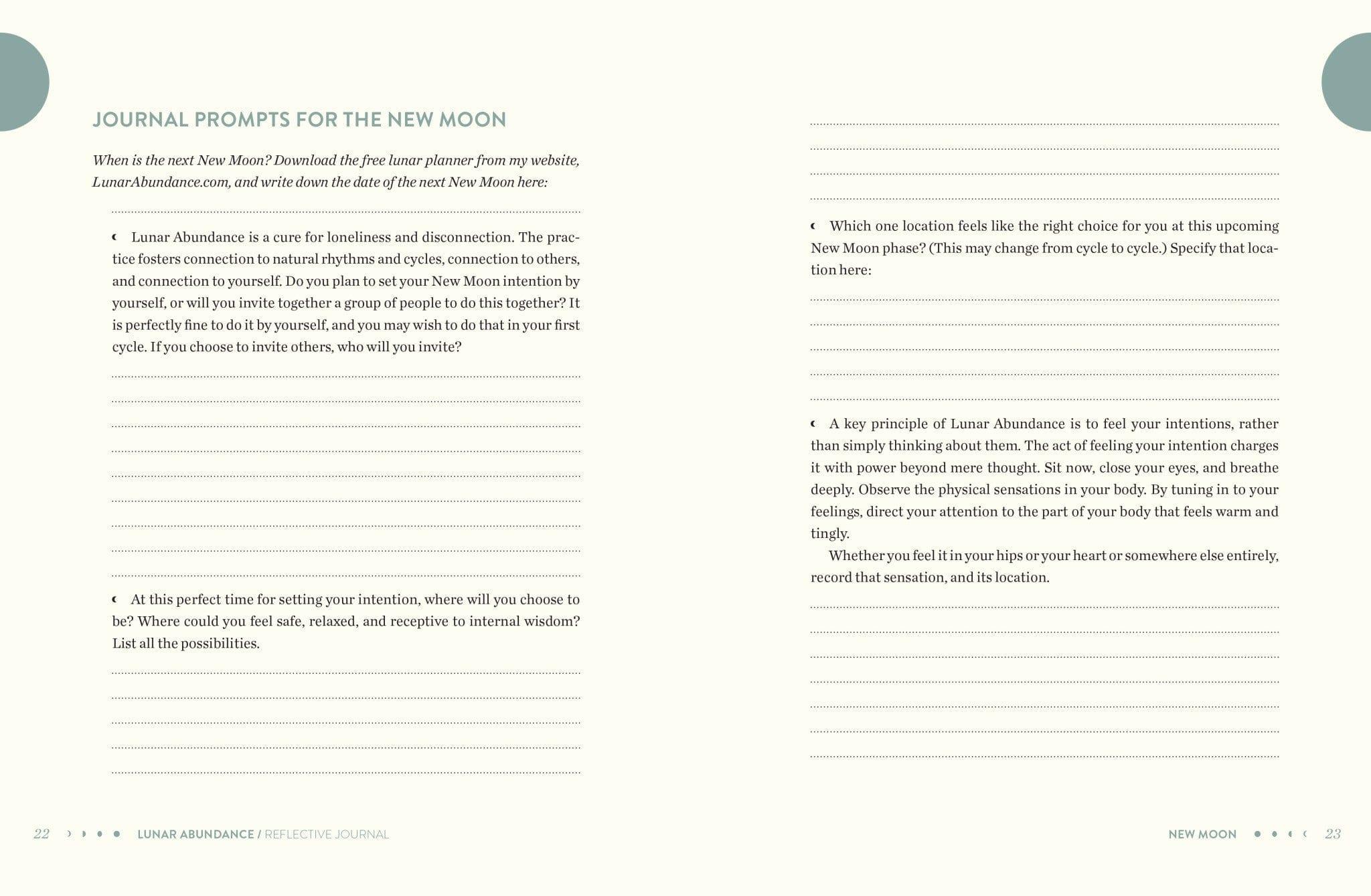 JOURNAL PROMPTS FOR THE NEW MOON

When is the next New Moon? Download the free lunar planner from my website, LunarAbundance.com, and write down the date of the next New Moon here:

Lunar Abundance is a cure for loneliness and disconnection. The practice fosters connection to natural rhythms and cycles, connection to others, and connection to yourself. Do you plan to set your New Moon intention by yourself, or will you invite together a group of people to do this together? It is perfectly fine to do it by yourself, and you may wish to do that in your first cycle. If you choose to invite others, who will you invite?

At this perfect time for setting your intention, where will you choose to be? Where could you feel safe, relaxed, and receptive to internal wisdom? List all the possibilities.

Which one location feels like the right choice for you at this upcoming New Moon phase? (This may change from cycle to cycle.) Specify that location here:

A key principle of Lunar Abundance is to feel your intentions, rather than simply thinking about them. The act of feeling your intention charges it with power beyond mere thought. Sit now, close your eyes, and breathe deeply. Observe the physical sensations in your body. By tuning in to your feelings, direct your attention to the part of your body that feels warm and tingly.

Whether you feel it in your hips or your heart or somewhere else entirely, record that sensation, and its location.

22 LUNAR ABUNDANCE / REFLECTIVE JOURNAL

NEW MOON 23